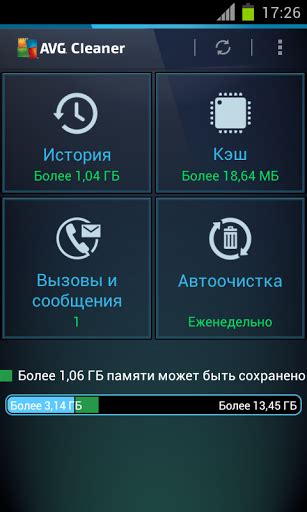 17:26

AVG Cleaner

История
Более 1,04 ГБ

Кэш
Более 18,64 МБ

Вызовы и сообщения
1

Автоочистка
Еженедельно

Более 1,06 ГБ памяти может быть сохранено

Более 3,14 ГБ

Более 13,45 ГБ